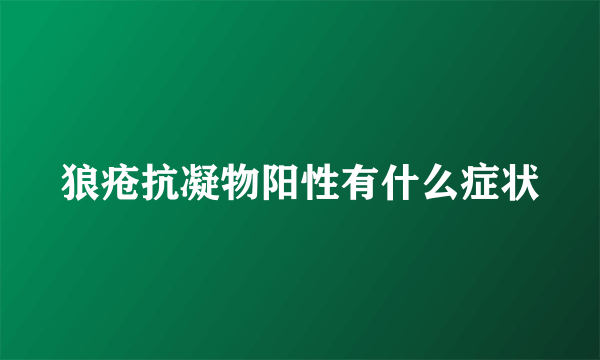 狼疮抗凝物阳性有什么症状